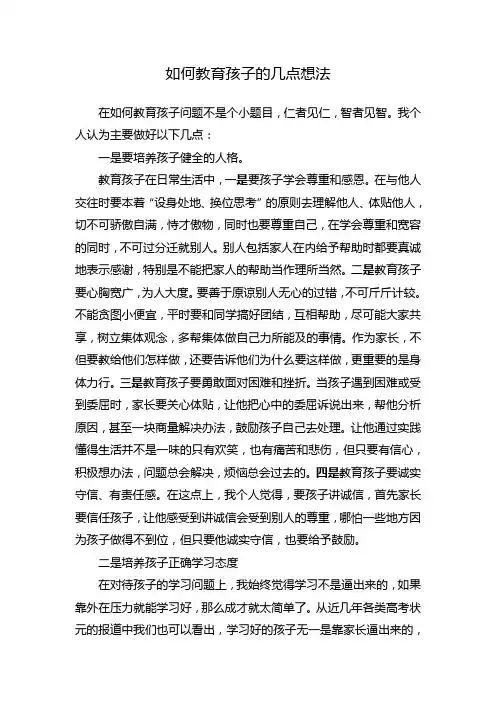 如何教育孩子的几点想法

在如何教育孩子问题不是个小题目，仁者见仁，智者见智。我个人认为主要做好以下几点：

一是要培养孩子健全的人格。

教育孩子在日常生活中，一是要孩子学会尊重和感恩。在与他人交往时要本着“设身处地、换位思考”的原则去理解他人、体贴他人，切不可骄傲自满，恃才傲物，同时也要尊重自己，在学会尊重和宽容的同时，不可过分迁就别人。别人包括家人在内给予帮助时都要真诚地表示感谢，特别是不能把家人的帮助当作理所当然。二是教育孩子要心胸宽广，为人大度。要善于原谅别人无心的过错，不可斤斤计较。不能贪图小便宜，平时要和同学搞好团结，互相帮助，尽可能大家共享，树立集体观念，多帮集体做自己力所能及的事情。作为家长，不但要教给他们怎样做，还要告诉他们为什么要这样做，更重要的是身体力行。三是教育孩子要勇敢面对困难和挫折。当孩子遇到困难或受到委屈时，家长要关心体贴，让他把心中的委屈诉说出来，帮他分析原因，甚至一块商量解决办法，鼓励孩子自己去处理。让他通过实践懂得生活并不是一味的只有欢笑，也有痛苦和悲伤，但只要有信心，积极想办法，问题总会解决，烦恼总会过去的。四是教育孩子要诚实守信、有责任感。在这点上，我个人觉得，要孩子讲诚信，首先家长要信任孩子，让他感受到讲诚信会受到别人的尊重，哪怕一些地方因为孩子做得不到位，但只要他诚实守信，也要给予鼓励。

二是培养孩子正确学习态度

在对待孩子的学习问题上，我始终觉得学习不是逼出来的，如果靠外在压力就能学习好，那么成才就太简单了。从近几年各类高考状元的报道中我们也可以看出，学习好的孩子无一是靠家长逼出来的，